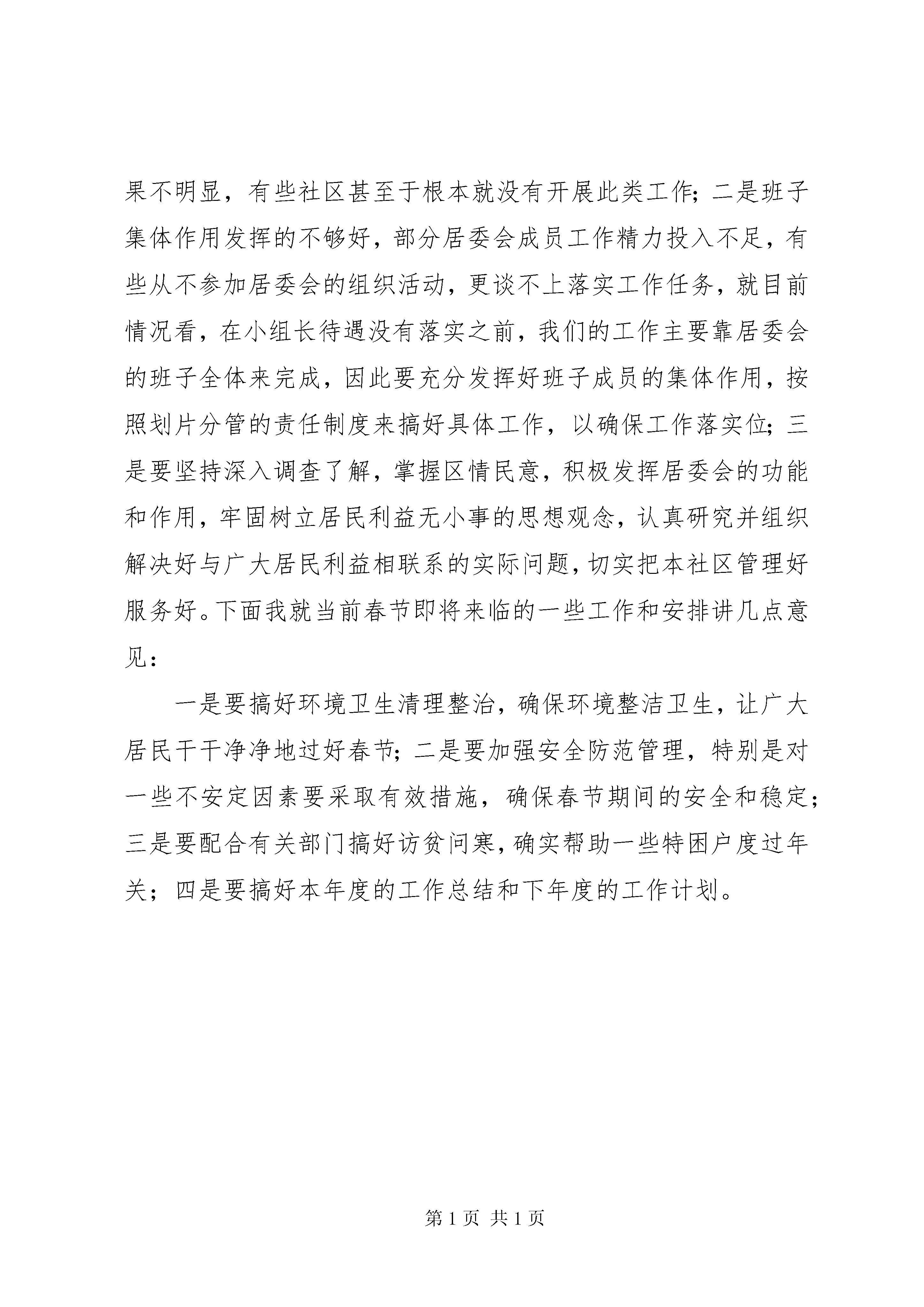 果不明显，有些社区甚至于根本就没有开展此类工作；二是班子集体作用发挥的不够好，部分居委会成员工作精力投入不足，有些从不参加居委会的组织活动，更谈不上落实工作任务，就目前情况看，在小组长待遇没有落实之前，我们的工作主要靠居委会的班子全体来完成，因此要充分发挥好班子成员的集体作用，按照划片分管的责任制度来搞好具体工作，以确保工作落实位；三是要坚持深入调查了解，掌握区情民意，积极发挥居委会的功能和作用，牢固树立居民利益无小事的思想观念，认真研究并组织解决好与广大居民利益相联系的实际问题，切实把本社区管理好服务好。下面我就当前春节即将来临的一些工作和安排讲几点意见：

一是要搞好环境卫生清理整治，确保环境整洁卫生，让广大居民干干净净地过好春节；二是要加强安全防范管理，特别是对一些不安定因素要采取有效措施，确保春节期间的安全和稳定；三是要配合有关部门搞好访贫问寒，确实帮助一些特困户度过年关；四是要搞好本年度的工作总结和下年度的工作计划。

第 1 页 共 1 页